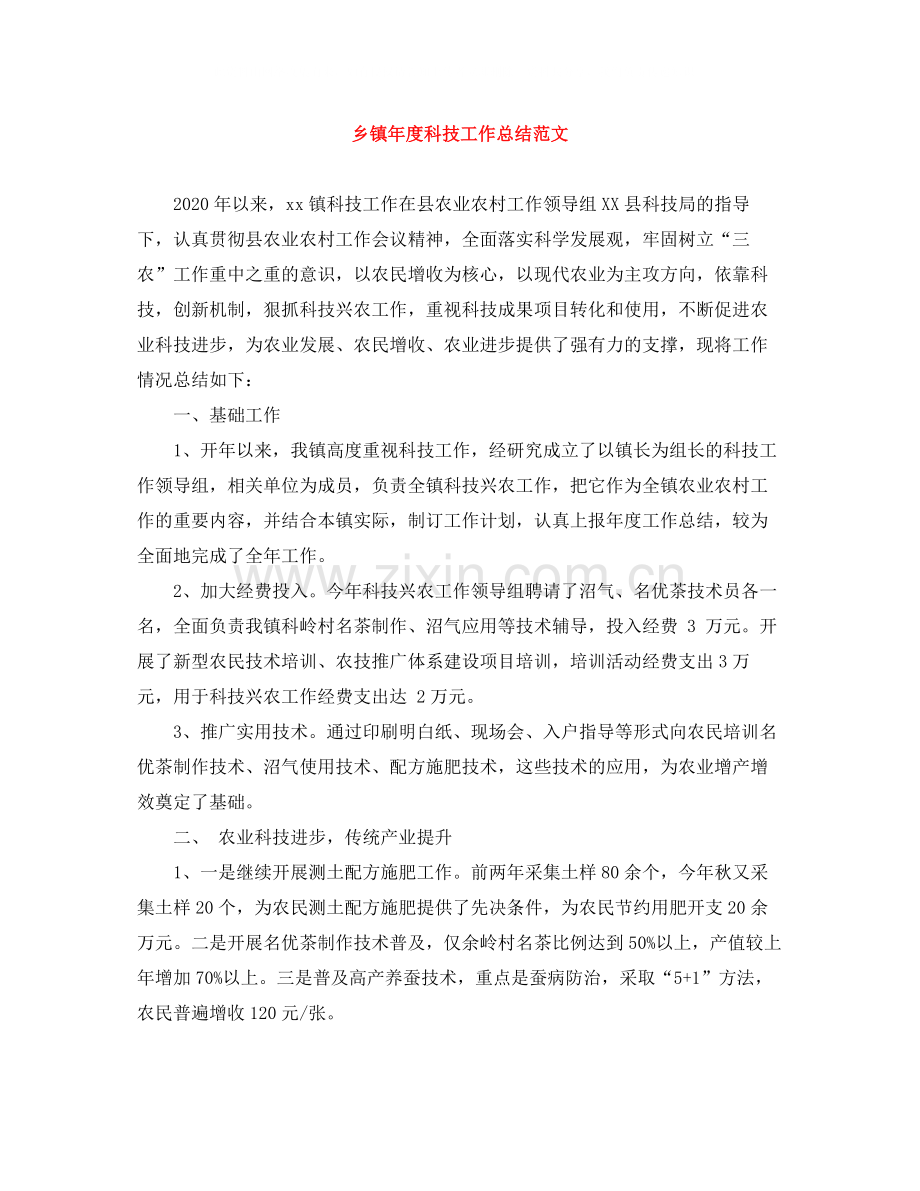 乡镇年度科技工作总结范文

2020年以来，xx镇科技工作在县农业农村工作领导组XX县科技局的指导下，认真贯彻县农业农村工作会议精神，全面落实科学发展观，牢固树立“三农”工作重中之重的意识，以农民增收为核心，以现代农业为主攻方向，依靠科技，创新机制，狠抓科技兴农工作，重视科技成果项目转化和使用，不断促进农业科技进步，为农业发展、农民增收、农业进步提供了强有力的支撑，现将工作情况总结如下：

一、基础工作

1、开年以来，我镇高度重视科技工作，经研究成立了以镇长为组长的科技工作领导组，相关单位为成员，负责全镇科技兴农工作，把它作为全镇农业农村工作的重要内容，并结合本镇实际，制订工作计划，认真上报年度工作总结，较为全面地完成了全年工作。

2、加大经费投入。今年科技兴农工作领导组聘请了沼气、名优茶技术员各一名，全面负责我镇科岭村名茶制作、沼气应用等技术辅导，投入经费3万元。开展了新型农民技术培训、农技推广体系建设项目培训，培训活动经费支出3万元，用于科技兴农工作经费支出达2万元。

3、推广实用技术。通过印刷明白纸、现场会、入户指导等形式向农民培训名优茶制作技术、沼气使用技术、配方施肥技术，这些技术的应用，为农业增产增效奠定了基础。

二、 农业科技进步，传统产业提升

1、一是继续开展测土配方施肥工作。前两年采集土样80余个，今年秋又采集土样20个，为农民测土配方施肥提供了先决条件，为农民节约用肥开支20余万元。二是开展名优茶制作技术普及，仅余岭村名茶比例达到50%以上，产值较上年增加70%以上。三是普及高产养蚕技术，重点是蚕病防治，采取“5+1”方法，农民普遍增收120元/张。

www.zixin.com.cn